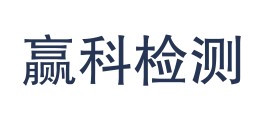 赢科检测